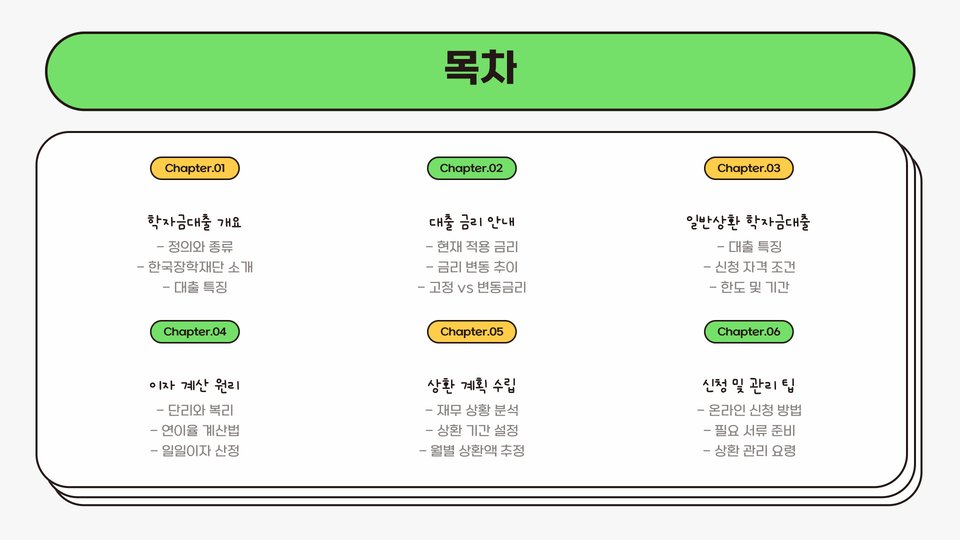 목차

Chapter.01

학자금대출 개요

- 정의와 종류
- 한국장학재단 소개
- 대출 특징

Chapter.02

대출 금리 안내

- 현재 적용 금리
- 금리 변동 추이
- 고정 vs 변동금리

Chapter.03

일반상환 학자금대출

- 대출 특징
- 신청 자격 조건
- 한도 및 기간

Chapter.04

이자 계산 원리

- 단리와 복리
- 연이율 계산법
- 일일이자 산정

Chapter.05

상환 계획 수립

- 재무 상황 분석
- 상환 기간 설정
- 월별 상환액 추정

Chapter.06

신청 및 관리 팁

- 온라인 신청 방법
- 필요 서류 준비
- 상환 관리 요령